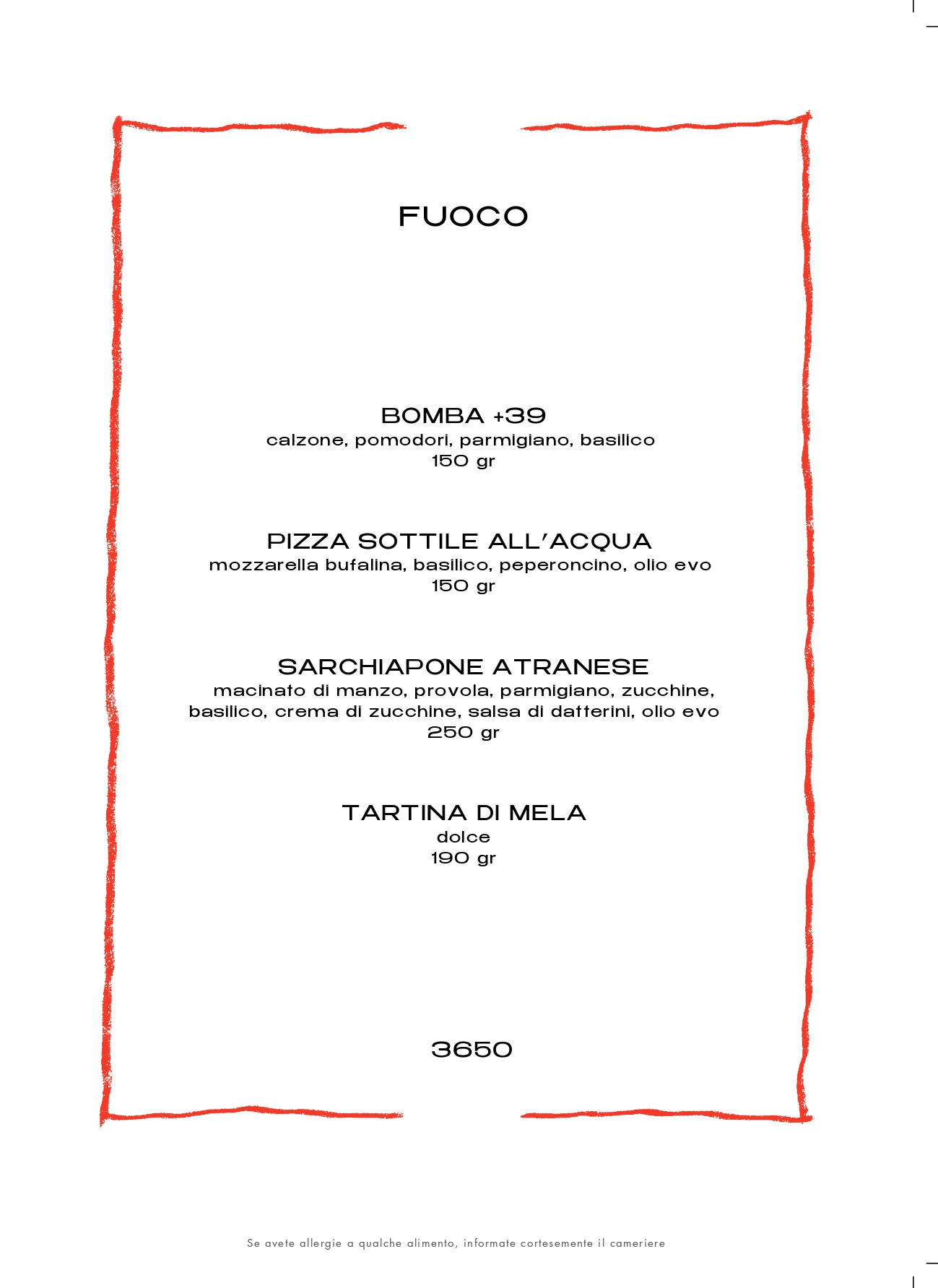 FUOCO

BOMBA +39
calzone, pomodori, parmigiano, basilico
150 gr

PIZZA SOTTILE ALL'ACQUA
mozzarella bufalina, basilico, peperoncino, olio evo
150 gr

SARCHIAPONE ATRANESE
macinato di manzo, provola, parmigiano, zucchine, basilico, crema di zucchine, salsa di datterini, olio evo
250 gr

TARTINA DI MELA
dolce
190 gr

3650

Se avete allergie a qualche alimento, informate cortesemente il cameriere